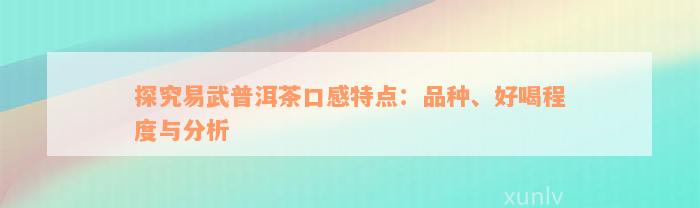 探究易武普洱茶口感特点：品种、好喝程度与分析

xunlv